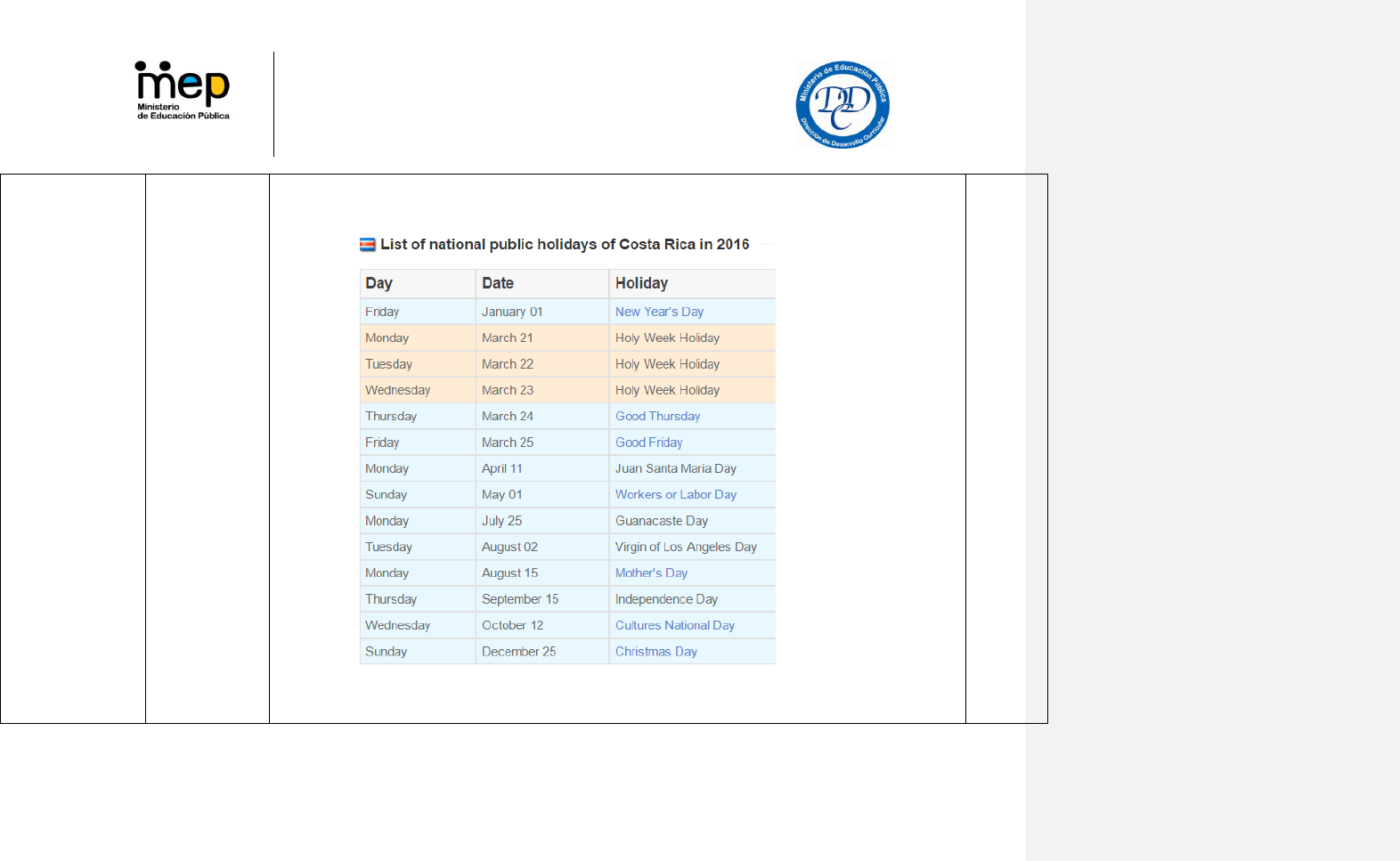 mep
Ministerio de Educación Pública

Ministerio de Educación Pública
DDC
Dirección de Desarrollo Curricular

List of national public holidays of Costa Rica in 2016

| Day | Date | Holiday |
|---|---|---|
| Friday | January 01 | New Year's Day |
| Monday | March 21 | Holy Week Holiday |
| Tuesday | March 22 | Holy Week Holiday |
| Wednesday | March 23 | Holy Week Holiday |
| Thursday | March 24 | Good Thursday |
| Friday | March 25 | Good Friday |
| Monday | April 11 | Juan Santa Maria Day |
| Sunday | May 01 | Workers or Labor Day |
| Monday | July 25 | Guanacaste Day |
| Tuesday | August 02 | Virgin of Los Angeles Day |
| Monday | August 15 | Mother's Day |
| Thursday | September 15 | Independence Day |
| Wednesday | October 12 | Cultures National Day |
| Sunday | December 25 | Christmas Day |